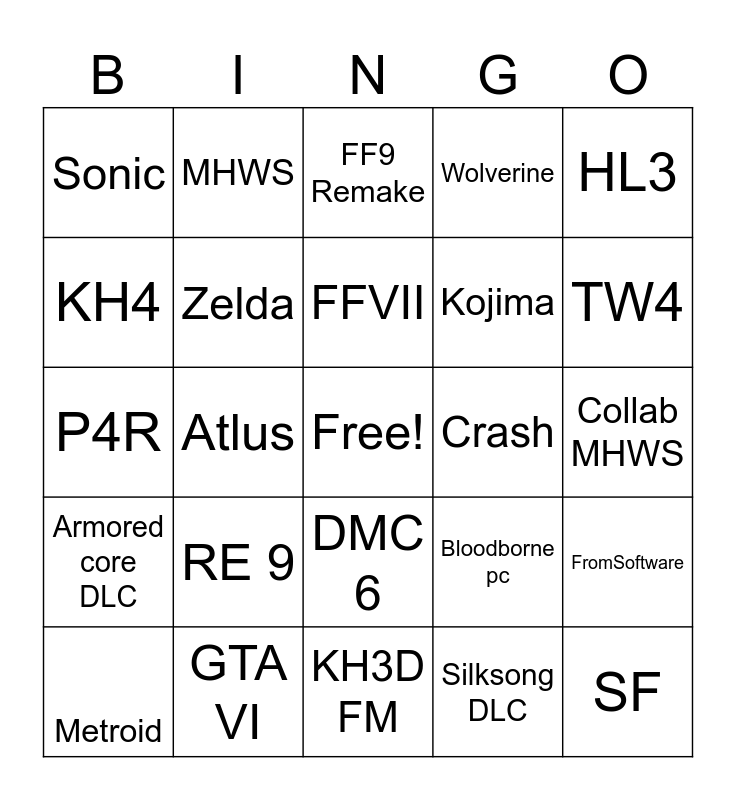 | B | I | N | G | O |
|---|---|---|---|---|
| Sonic | MHWS | FF9 Remake | Wolverine | HL3 |
| KH4 | Zelda | FFVII | Kojima | TW4 |
| P4R | Atlus | Free! | Crash | Collab MHWS |
| Armored core DLC | RE 9 | DMC 6 | Bloodborne pc | FromSoftware |
| Metroid | GTA VI | KH3D FM | Silksong DLC | SF |